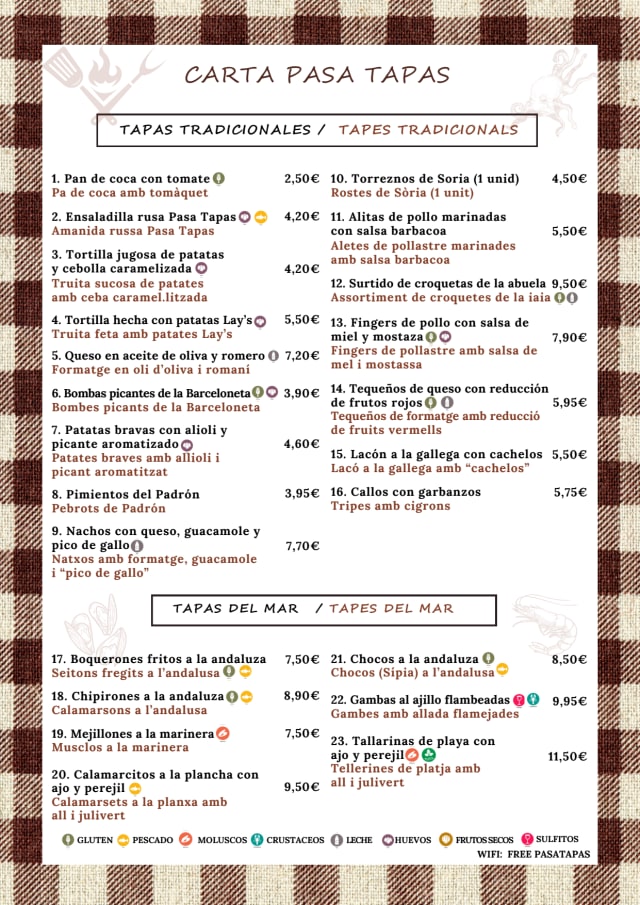 CARTA PASA TAPAS

TAPAS TRADICIONALES / TAPES TRADICIONALS

1. Pan de coca con tomate 2,50€
Pa de coca amb tomàquet

2. Ensaladilla rusa Pasa Tapas 4,20€
Amanida russa Pasa Tapas

3. Tortilla jugosa de patatas y cebolla caramelizada 4,20€
Truita sucosa de patates amb ceba caramel.litzada

4. Tortilla hecha con patatas Lay's 5,50€
Truita feta amb patates Lay's

5. Queso en aceite de oliva y romero 7,20€
Formatge en oli d'oliva i romaní

6. Bombas picantes de la Barceloneta 3,90€
Bombes picants de la Barceloneta

7. Patatas bravas con alioli y picante aromatizado 4,60€
Patates braves amb allioli i picant aromatitzat

8. Pimientos del Padrón 3,95€
Pebrots de Padrón

9. Nachos con queso, guacamole y pico de gallo 7,70€
Natxos amb formatge, guacamole i "pico de gallo"

10. Torreznos de Soria (1 unid) 4,50€
Rostes de Sòria (1 unit)

11. Alitas de pollo marinadas con salsa barbacoa 5,50€
Aletes de pollastre marinades amb salsa barbacoa

12. Surtido de croquetas de la abuela 9,50€
Assortiment de croquetes de la iaia

13. Fingers de pollo con salsa de miel y mostaza 7,90€
Fingers de pollastre amb salsa de mel i mostassa

14. Tequeños de queso con reducción de frutos rojos 5,95€
Tequeños de formatge amb reducció de fruits vermells

15. Lacón a la gallega con cachelos 5,50€
Lacó a la gallega amb "cachelos"

16. Callos con garbanzos 5,75€
Tripes amb cigrons

TAPAS DEL MAR / TAPES DEL MAR

17. Boquerones fritos a la andaluza 7,50€
Seitons fregits a l'andalusa

18. Chipirones a la andaluza 8,90€
Calamarsons a l'andalusa

19. Mejillones a la marinera 7,50€
Musclos a la marinera

20. Calamarcitos a la plancha con ajo y perejil 9,50€
Calamarsets a la planxa amb all i julivert

21. Chocos a la andaluza 8,50€
Chocos (Sipia) a l'andalusa

22. Gambas al ajillo flambeadas 9,95€
Gambes amb allada flamejades

23. Tallarinas de playa con ajo y perejil 11,50€
Tellerines de platja amb all i julivert

GLUTEN PESCADO MOLUSCOS CRUSTACEOS LECHE HUEVOS FRUTOS SECOS SULFITOS
WIFI: FREE PASATAPAS